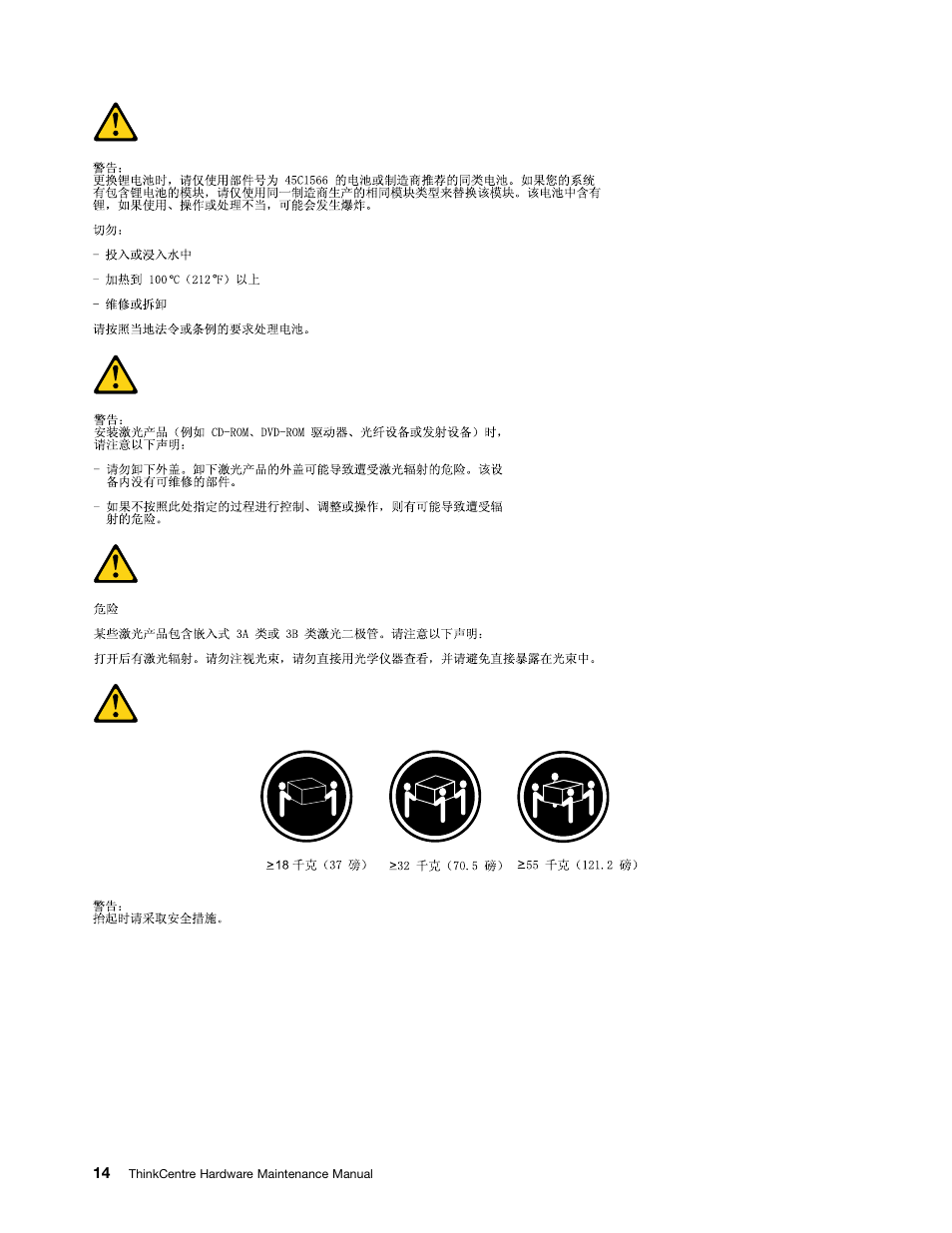 警告：
更换锂电池时，请仅使用部件号为 45C1566 的电池或制造商推荐的同类电池。如果您的系统有包含锂电池的模块，请仅使用同一制造商生产的相同模块类型来替换该模块。该电池中含有锂，如果使用、操作或处理不当，可能会发生爆炸。

切勿：

- 投入或浸入水中

- 加热到 100℃（212°F）以上

- 维修或拆卸

请按照当地法令或条例的要求处理电池。

警告：
安装激光产品（例如 CD-ROM、DVD-ROM 驱动器、光纤设备或发射设备）时，请注意以下声明：

- 请勿卸下外盖。卸下激光产品的外盖可能导致遭受激光辐射的危险。该设备内没有可维修的部件。

- 如果不按照此处指定的过程进行控制、调整或操作，则有可能导致遭受辐射的危险。

危险

某些激光产品包含嵌入式 3A 类或 3B 类激光二极管。请注意以下声明：

打开后有激光辐射。请勿注视光束，请勿直接用光学仪器查看，并请避免直接暴露在光束中。

≥18 千克（37 磅） ≥32 千克（70.5 磅） ≥55 千克（121.2 磅）

警告：
抬起时请采取安全措施。

14 ThinkCentre Hardware Maintenance Manual